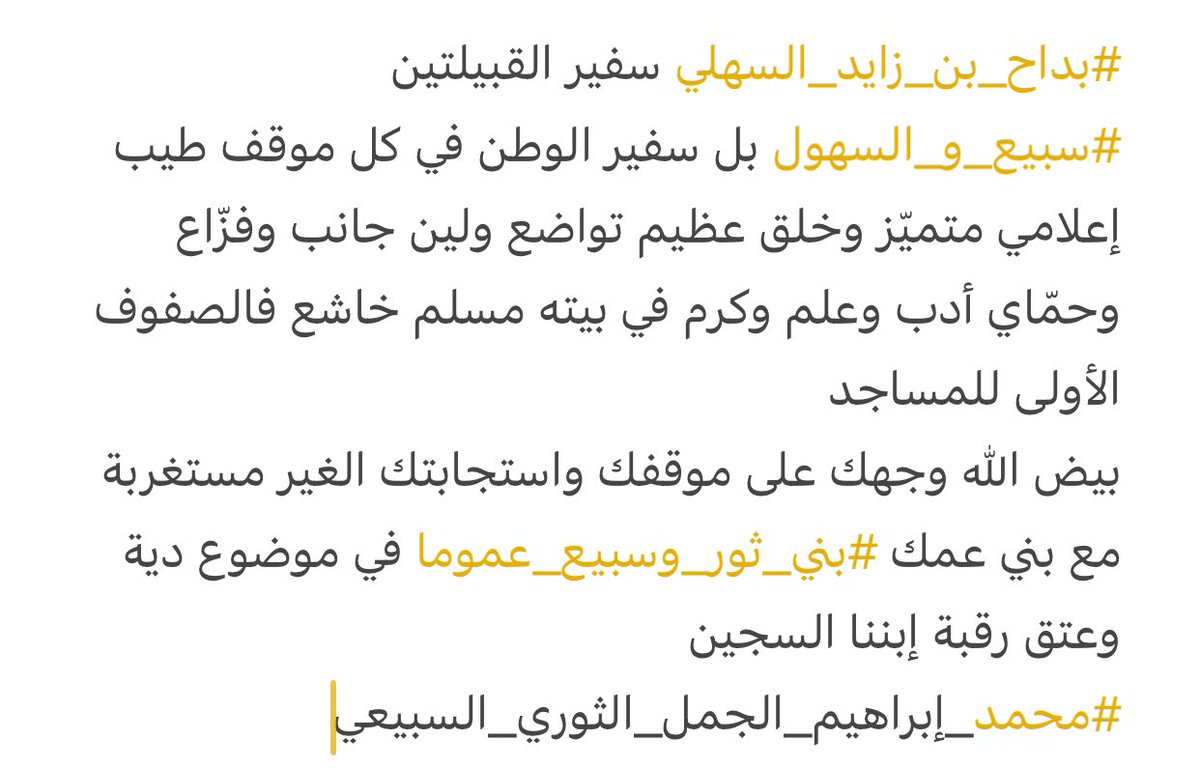 #بداح_بن_زايد_السهلي سفير القبيلتين
#سبيع_و_السهول بل سفير الوطن في كل موقف طيب إعلامي متميّز وخلق عظيم تواضع ولين جانب وفزّاع وحمّاي أدب وعلم وكرم في بيته مسلم خاشع فالصفوف الأولى للمساجد
بيض الله وجهك على موقفك واستجابتك الغير مستغربة مع بني عمك #بني_ثور_وسبيع_عموما في موضوع دية وعتق رقبة إبننا السجين
#محمد_إبراهيم_الجمل_الثوري_السبيعي